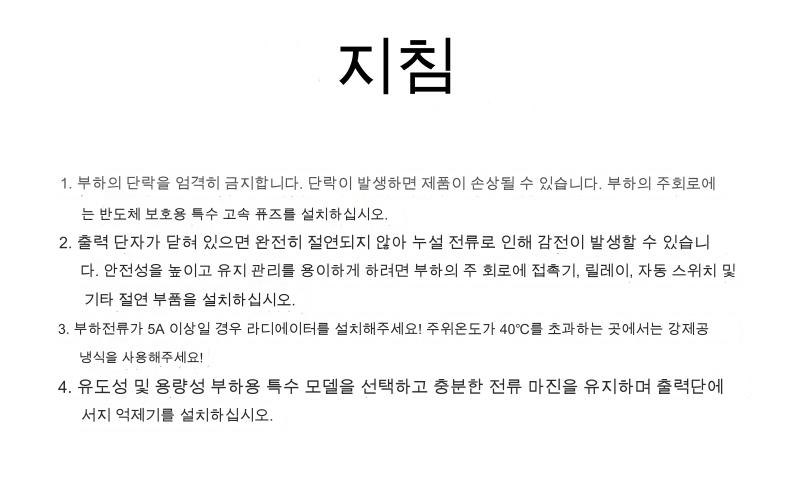 지침

1. 부하의 단락을 엄격히 금지합니다. 단락이 발생하면 제품이 손상될 수 있습니다. 부하의 주회로에는 반도체 보호용 특수 고속 퓨즈를 설치하십시오.

2. 출력 단자가 닫혀 있으면 완전히 절연되지 않아 누설 전류로 인해 감전이 발생할 수 있습니다. 안전성을 높이고 유지 관리를 용이하게 하려면 부하의 주 회로에 접촉기, 릴레이, 자동 스위치 및 기타 절연 부품을 설치하십시오.

3. 부하전류가 5A 이상일 경우 라디에이터를 설치해주세요! 주위온도가 40℃를 초과하는 곳에서는 강제공냉식을 사용해주세요!

4. 유도성 및 용량성 부하용 특수 모델을 선택하고 충분한 전류 마진을 유지하며 출력단에 서지 억제기를 설치하십시오.